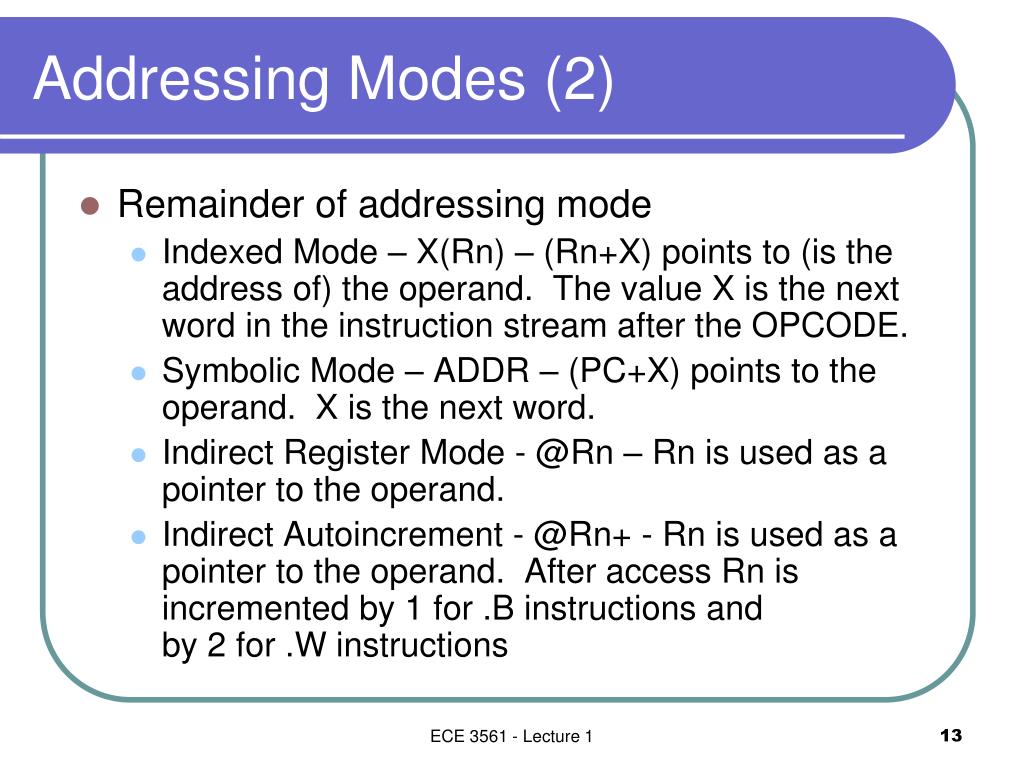 Addressing Modes (2)

Remainder of addressing mode

Indexed Mode – X(Rn) – (Rn+X) points to (is the address of) the operand. The value X is the next word in the instruction stream after the OPCODE.

Symbolic Mode – ADDR – (PC+X) points to the operand. X is the next word.

Indirect Register Mode - @Rn – Rn is used as a pointer to the operand.

Indirect Autoincrement - @Rn+ - Rn is used as a pointer to the operand. After access Rn is incremented by 1 for .B instructions and by 2 for .W instructions

ECE 3561 - Lecture 1

13